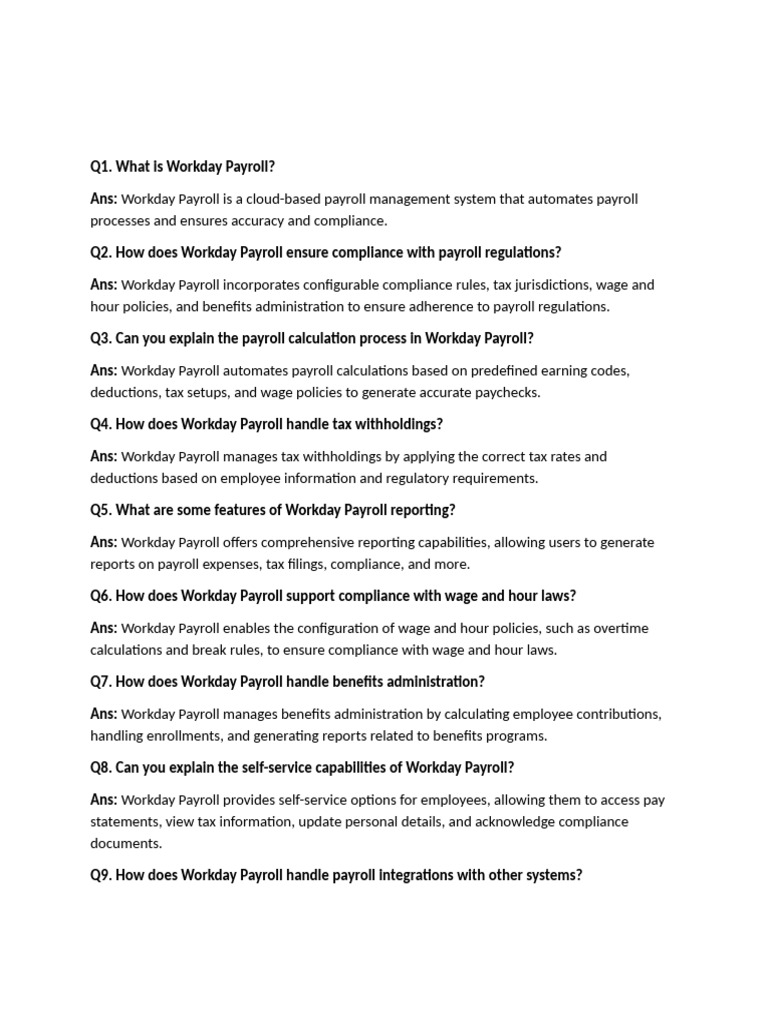 Q1. What is Workday Payroll?

Ans: Workday Payroll is a cloud-based payroll management system that automates payroll processes and ensures accuracy and compliance.

Q2. How does Workday Payroll ensure compliance with payroll regulations?

Ans: Workday Payroll incorporates configurable compliance rules, tax jurisdictions, wage and hour policies, and benefits administration to ensure adherence to payroll regulations.

Q3. Can you explain the payroll calculation process in Workday Payroll?

Ans: Workday Payroll automates payroll calculations based on predefined earning codes, deductions, tax setups, and wage policies to generate accurate paychecks.

Q4. How does Workday Payroll handle tax withholdings?

Ans: Workday Payroll manages tax withholdings by applying the correct tax rates and deductions based on employee information and regulatory requirements.

Q5. What are some features of Workday Payroll reporting?

Ans: Workday Payroll offers comprehensive reporting capabilities, allowing users to generate reports on payroll expenses, tax filings, compliance, and more.

Q6. How does Workday Payroll support compliance with wage and hour laws?

Ans: Workday Payroll enables the configuration of wage and hour policies, such as overtime calculations and break rules, to ensure compliance with wage and hour laws.

Q7. How does Workday Payroll handle benefits administration?

Ans: Workday Payroll manages benefits administration by calculating employee contributions, handling enrollments, and generating reports related to benefits programs.

Q8. Can you explain the self-service capabilities of Workday Payroll?

Ans: Workday Payroll provides self-service options for employees, allowing them to access pay statements, view tax information, update personal details, and acknowledge compliance documents.

Q9. How does Workday Payroll handle payroll integrations with other systems?